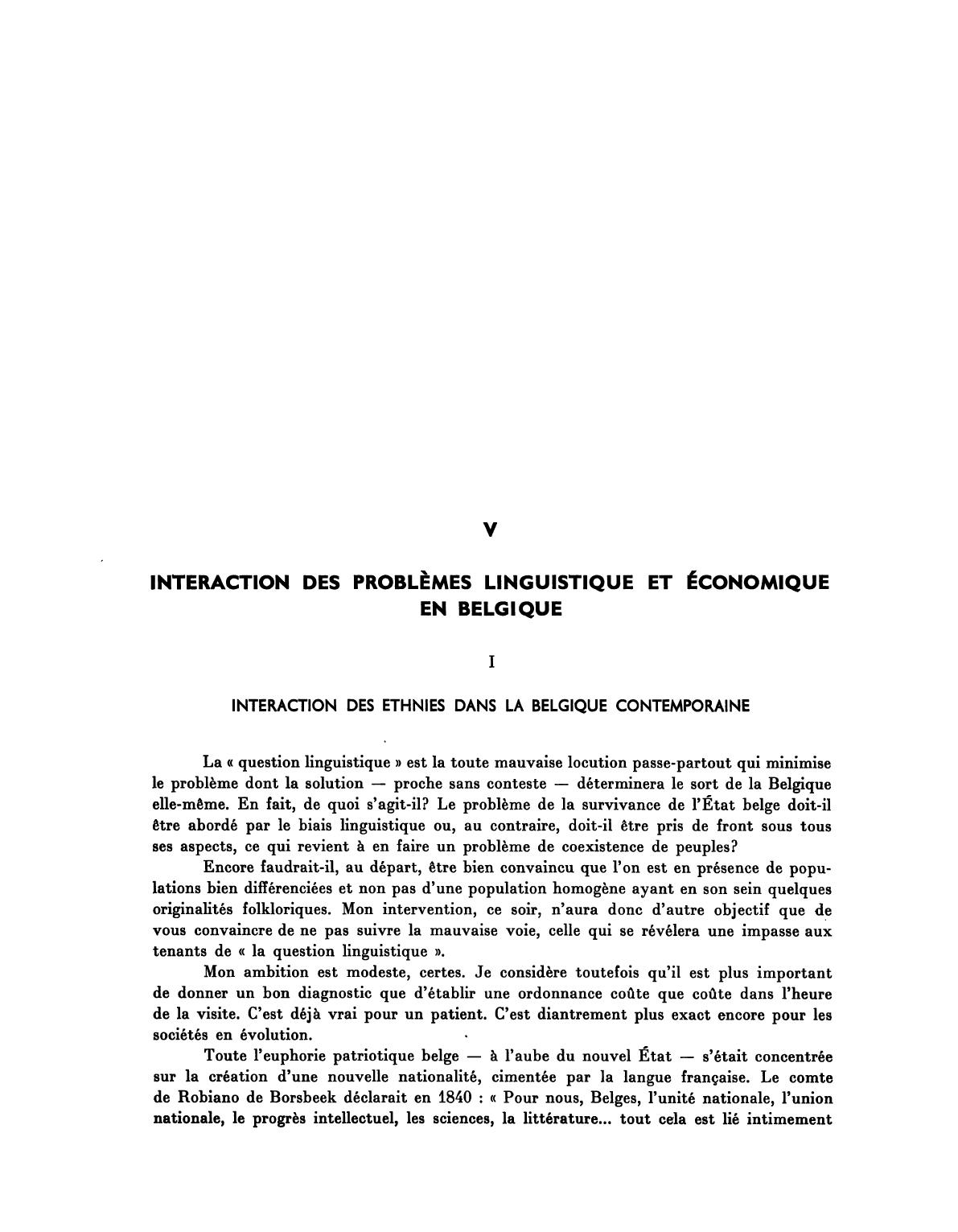 V

INTERACTION DES PROBLÈMES LINGUISTIQUE ET ÉCONOMIQUE EN BELGIQUE

I

INTERACTION DES ETHNIES DANS LA BELGIQUE CONTEMPORAINE

La « question linguistique » est la toute mauvaise locution passe-partout qui minimise le problème dont la solution — proche sans conteste — déterminera le sort de la Belgique elle-même. En fait, de quoi s'agit-il? Le problème de la survivance de l'État belge doit-il être abordé par le biais linguistique ou, au contraire, doit-il être pris de front sous tous ses aspects, ce qui revient à en faire un problème de coexistence de peuples?

Encore faudrait-il, au départ, être bien convaincu que l'on est en présence de populations bien différenciées et non pas d'une population homogène ayant en son sein quelques originalités folkloriques. Mon intervention, ce soir, n'aura donc d'autre objectif que de vous convaincre de ne pas suivre la mauvaise voie, celle qui se révélera une impasse aux tenants de « la question linguistique ».

Mon ambition est modeste, certes. Je considère toutefois qu'il est plus important de donner un bon diagnostic que d'établir une ordonnance coûte que coûte dans l'heure de la visite. C'est déjà vrai pour un patient. C'est diantrement plus exact encore pour les sociétés en évolution.

Toute l'euphorie patriotique belge — à l'aube du nouvel État — s'était concentrée sur la création d'une nouvelle nationalité, cimentée par la langue française. Le comte de Robiano de Borsbeek déclarait en 1840 : « Pour nous, Belges, l'unité nationale, l'union nationale, le progrès intellectuel, les sciences, la littérature... tout cela est lié intimement